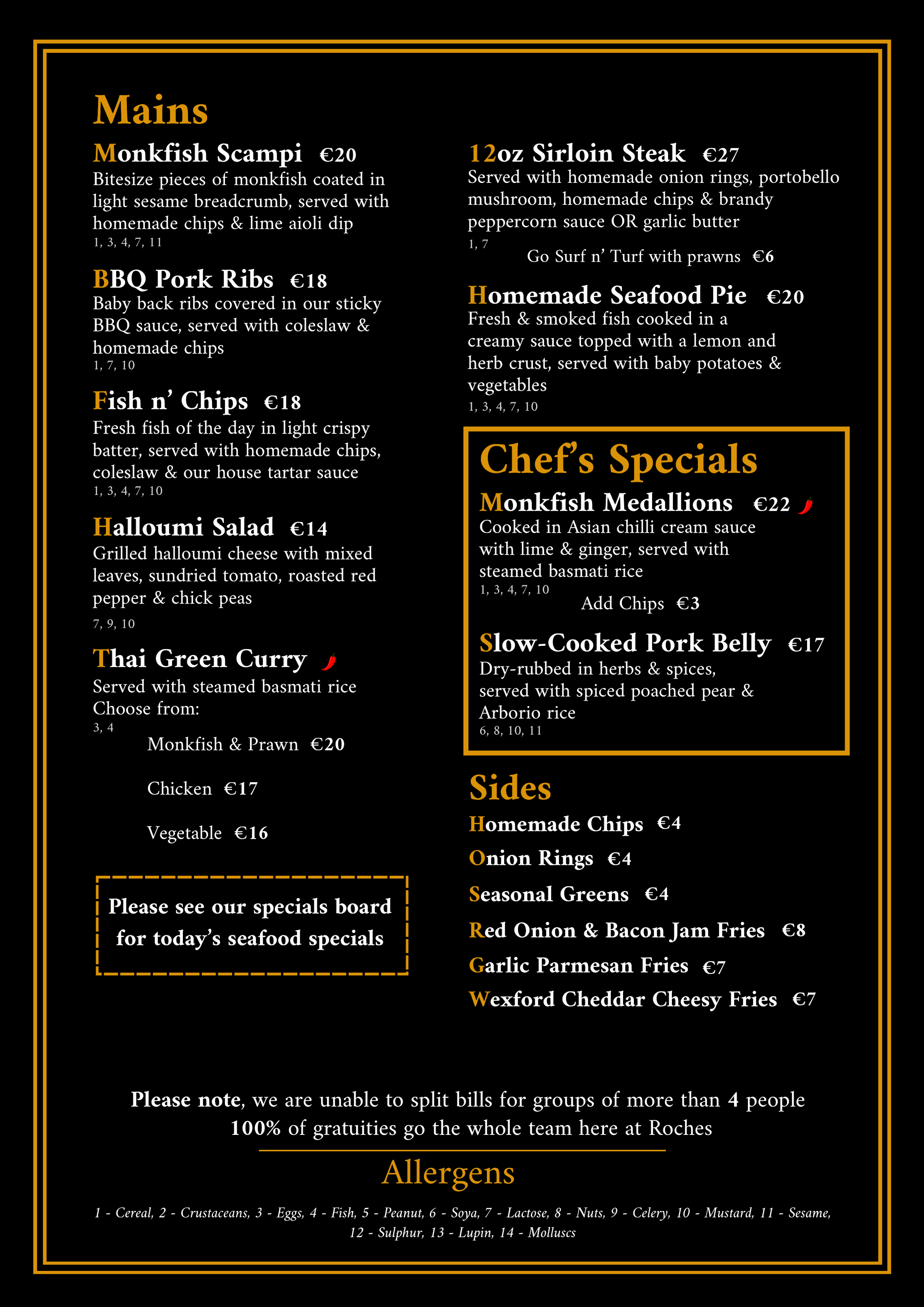 Mains

Monkfish Scampi €20
Bitesize pieces of monkfish coated in light sesame breadcrumb, served with homemade chips & lime aioli dip
1, 3, 4, 7, 11

BBQ Pork Ribs €18
Baby back ribs covered in our sticky BBQ sauce, served with coleslaw & homemade chips
1, 7, 10

Fish n' Chips €18
Fresh fish of the day in light crispy batter, served with homemade chips, coleslaw & our house tartar sauce
1, 3, 4, 7, 10

Halloumi Salad €14
Grilled halloumi cheese with mixed leaves, sundried tomato, roasted red pepper & chick peas
7, 9, 10

Thai Green Curry
Served with steamed basmati rice
Choose from:
3, 4
Monkfish & Prawn €20
Chicken €17
Vegetable €16

Please see our specials board for today's seafood specials

12oz Sirloin Steak €27
Served with homemade onion rings, portobello mushroom, homemade chips & brandy peppercorn sauce OR garlic butter
1, 7
Go Surf n' Turf with prawns €6

Homemade Seafood Pie €20
Fresh & smoked fish cooked in a creamy sauce topped with a lemon and herb crust, served with baby potatoes & vegetables
1, 3, 4, 7, 10

Chef's Specials

Monkfish Medallions €22
Cooked in Asian chilli cream sauce with lime & ginger, served with steamed basmati rice
1, 3, 4, 7, 10
Add Chips €3

Slow-Cooked Pork Belly €17
Dry-rubbed in herbs & spices, served with spiced poached pear & Arborio rice
6, 8, 10, 11

Sides
Homemade Chips €4
Onion Rings €4
Seasonal Greens €4
Red Onion & Bacon Jam Fries €8
Garlic Parmesan Fries €7
Wexford Cheddar Cheesy Fries €7

Please note, we are unable to split bills for groups of more than 4 people
100% of gratuities go the whole team here at Roches

Allergens
1 - Cereal, 2 - Crustaceans, 3 - Eggs, 4 - Fish, 5 - Peanut, 6 - Soya, 7 - Lactose, 8 - Nuts, 9 - Celery, 10 - Mustard, 11 - Sesame, 12 - Sulphur, 13 - Lupin, 14 - Molluscs